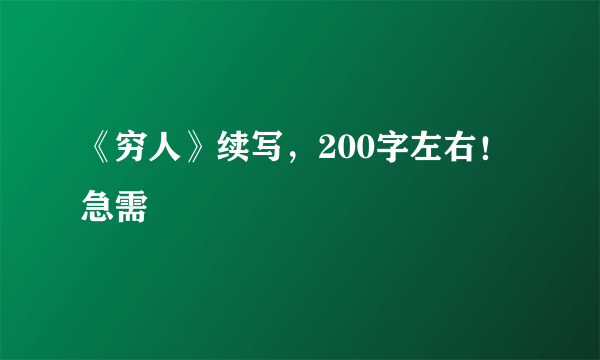 《穷人》续写，200字左右！急需